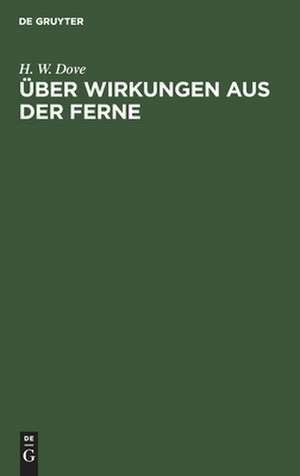 DE GRUYTER

H. W. Dove

ÜBER WIRKUNGEN AUS DER FERNE

DE

G